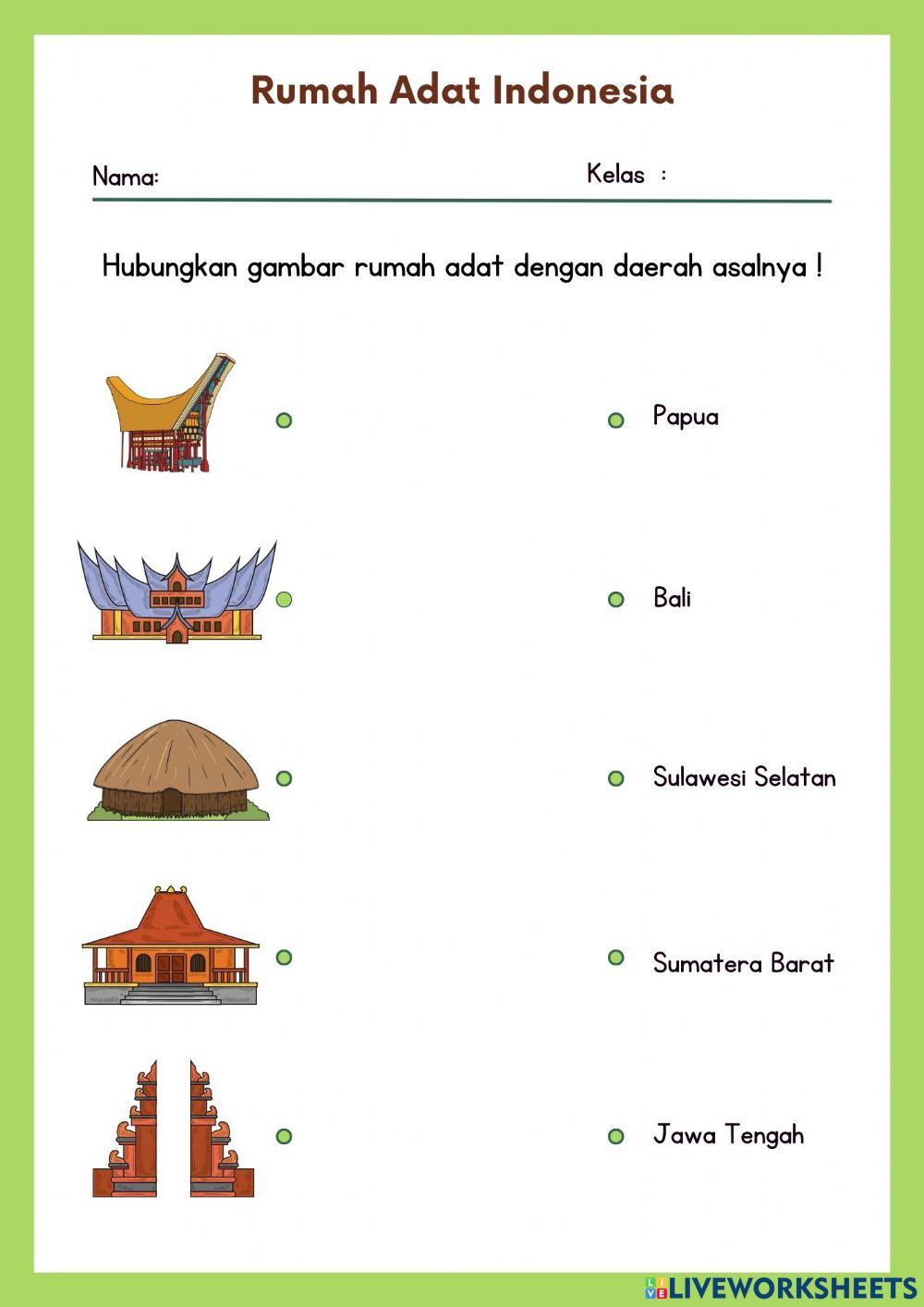 Rumah Adat Indonesia

Nama:

Kelas :

Hubungkan gambar rumah adat dengan daerah asalnya !

Papua

Bali

Sulawesi Selatan

Sumatera Barat

Jawa Tengah

LIVEWORKSHEETS